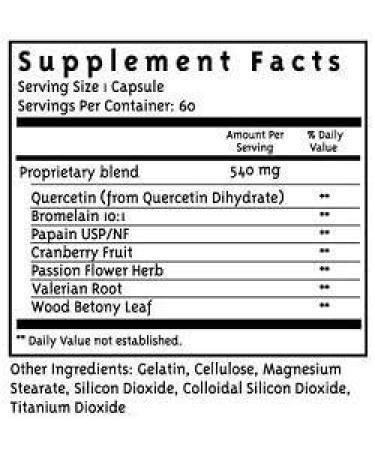 Supplement Facts
Serving Size 1 Capsule
Servings Per Container: 60

| | Amount Per Serving | % Daily Value |
|---|---|---|
| Proprietary blend | 540 mg | |
| Quercetin (from Quercetin Dihydrate) | | ** |
| Bromelain 10:1 | | ** |
| Papain USP/NF | | ** |
| Cranberry Fruit | | ** |
| Passion Flower Herb | | ** |
| Valerian Root | | ** |
| Wood Betony Leaf | | ** |

** Daily Value not established.

Other Ingredients: Gelatin, Cellulose, Magnesium Stearate, Silicon Dioxide, Colloidal Silicon Dioxide, Titanium Dioxide